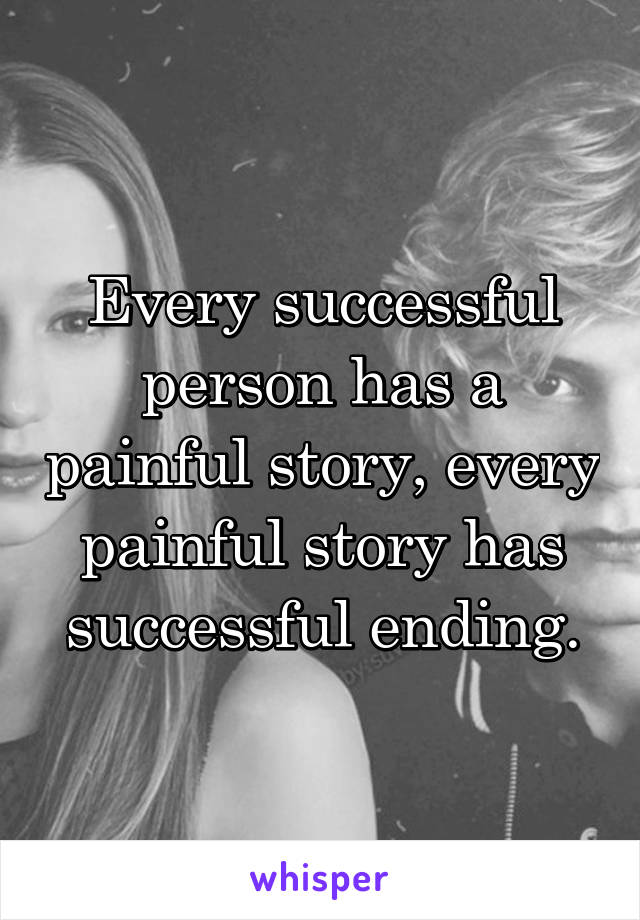 Every successful person has a painful story, every painful story has successful ending.

whisper